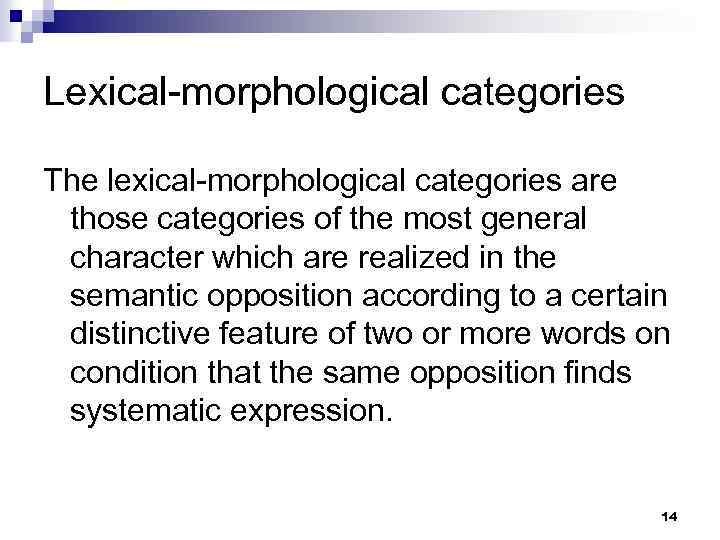 Lexical-morphological categories

The lexical-morphological categories are those categories of the most general character which are realized in the semantic opposition according to a certain distinctive feature of two or more words on condition that the same opposition finds systematic expression.

14